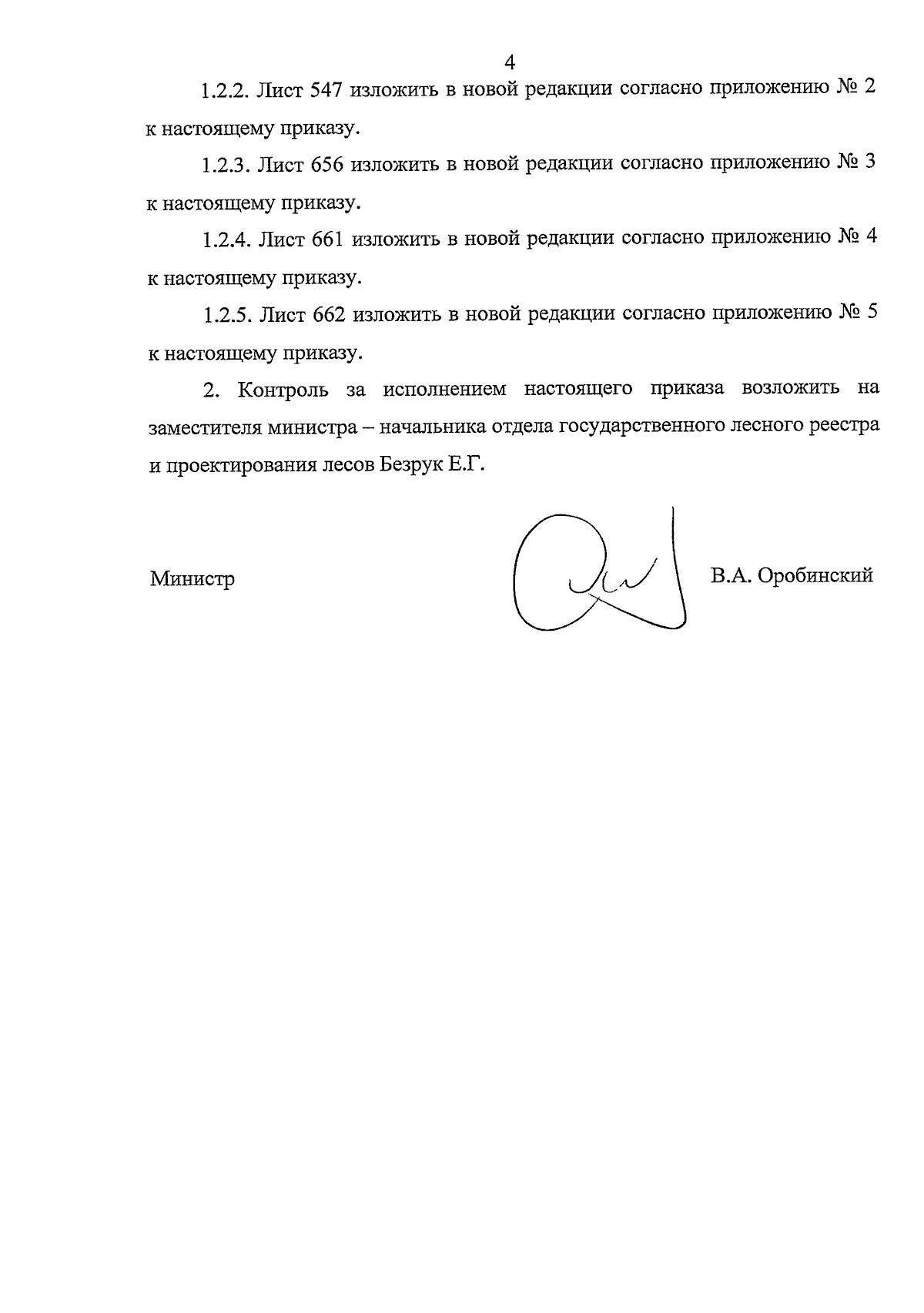 4

1.2.2. Лист 547 изложить в новой редакции согласно приложению № 2 к настоящему приказу.

1.2.3. Лист 656 изложить в новой редакции согласно приложению № 3 к настоящему приказу.

1.2.4. Лист 661 изложить в новой редакции согласно приложению № 4 к настоящему приказу.

1.2.5. Лист 662 изложить в новой редакции согласно приложению № 5 к настоящему приказу.

2. Контроль за исполнением настоящего приказа возложить на заместителя министра – начальника отдела государственного лесного реестра и проектирования лесов Безрук Е.Г.

Министр

В.А. Оробинский